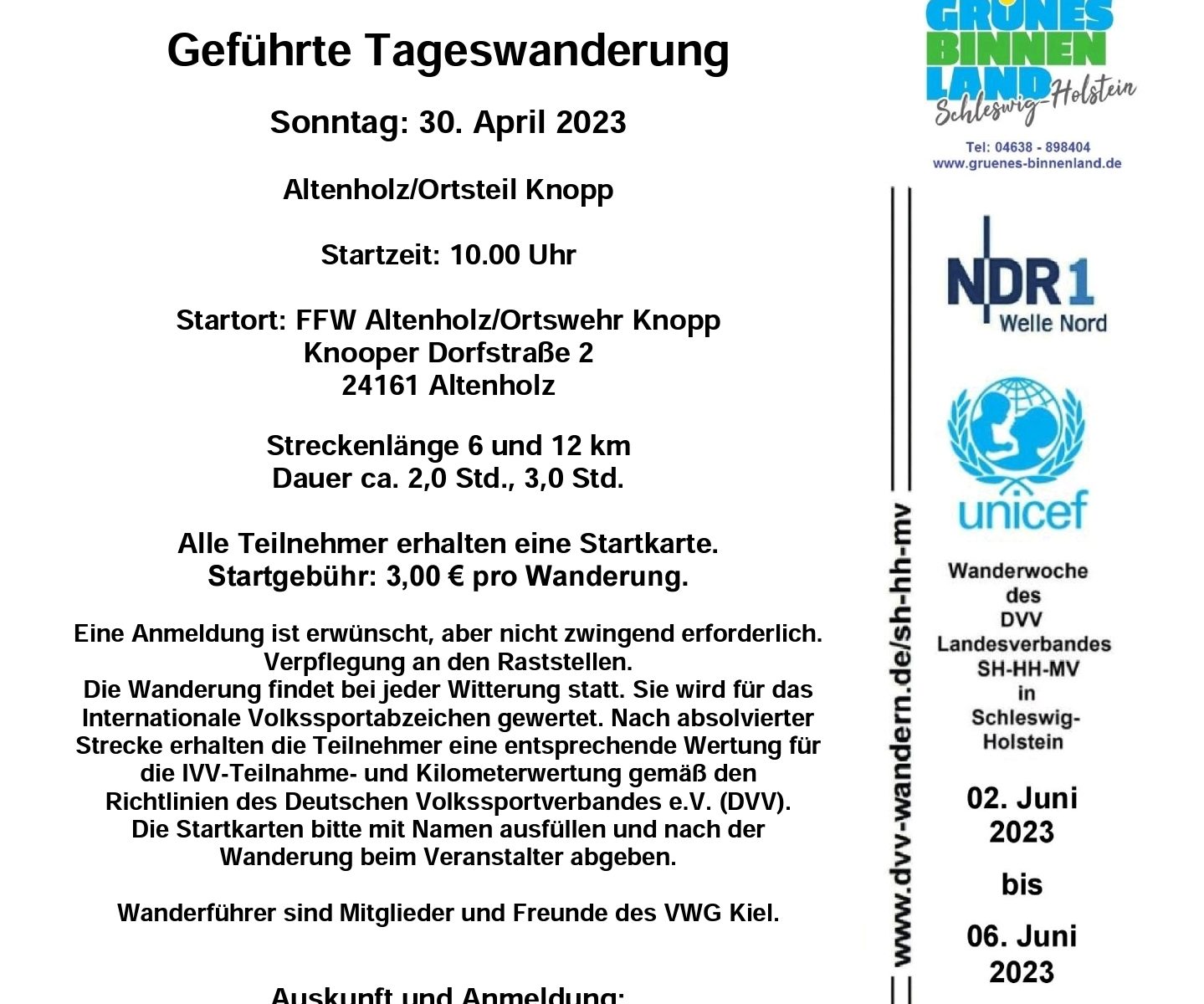 Geführte Tageswanderung

Sonntag: 30. April 2023

Altenholz/Ortsteil Knopp

Startzeit: 10.00 Uhr

Startort: FFW Altenholz/Ortswehr Knopp
Knooper Dorfstraße 2
24161 Altenholz

Streckenlänge 6 und 12 km
Dauer ca. 2,0 Std., 3,0 Std.

Alle Teilnehmer erhalten eine Startkarte.
Startgebühr: 3,00 € pro Wanderung.

Eine Anmeldung ist erwünscht, aber nicht zwingend erforderlich.
Verpflegung an den Raststellen.
Die Wanderung findet bei jeder Witterung statt. Sie wird für das Internationale Volkssportabzeichen gewertet. Nach absolvierter Strecke erhalten die Teilnehmer eine entsprechende Wertung für die IVV-Teilnahme- und Kilometerwertung gemäß den Richtlinien des Deutschen Volkssportverbandes e.V. (DVV).
Die Startkarten bitte mit Namen ausfüllen und nach der Wanderung beim Veranstalter abgeben.

Wanderführer sind Mitglieder und Freunde des VWG Kiel.

Auskunft und Anmeldung:

GRÜNES BINNEN LAND Schleswig-Holstein
Tel: 04638 - 898404
www.gruenes-binnenland.de

www.dvv-wandern.de/sh-hh-mv

NDR 1 Welle Nord

unicef

Wanderwoche des DVV Landesverbandes SH-HH-MV in Schleswig-Holstein

02. Juni 2023

bis

06. Juni 2023